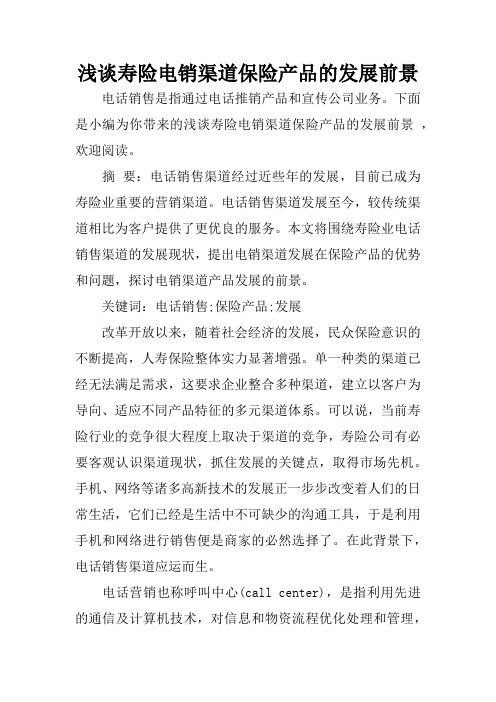 浅谈寿险电销渠道保险产品的发展前景

电话销售是指通过电话推销产品和宣传公司业务。下面是小编为你带来的浅谈寿险电销渠道保险产品的发展前景 ，欢迎阅读。

摘 要：电话销售渠道经过近些年的发展，目前已成为寿险业重要的营销渠道。电话销售渠道发展至今，较传统渠道相比为客户提供了更优良的服务。本文将围绕寿险业电话销售渠道的发展现状，提出电销渠道发展在保险产品的优势和问题，探讨电销渠道产品发展的前景。

关键词：电话销售;保险产品;发展

改革开放以来，随着社会经济的发展，民众保险意识的不断提高，人寿保险整体实力显著增强。单一种类的渠道已经无法满足需求，这要求企业整合多种渠道，建立以客户为导向、适应不同产品特征的多元渠道体系。可以说，当前寿险行业的竞争很大程度上取决于渠道的竞争，寿险公司有必要客观认识渠道现状，抓住发展的关键点，取得市场先机。手机、网络等诸多高新技术的发展正一步步改变着人们的日常生活，它们已经是生活中不可缺少的沟通工具，于是利用手机和网络进行销售便是商家的必然选择了。在此背景下，电话销售渠道应运而生。

电话营销也称呼叫中心(call center)，是指利用先进的通信及计算机技术，对信息和物资流程优化处理和管理，